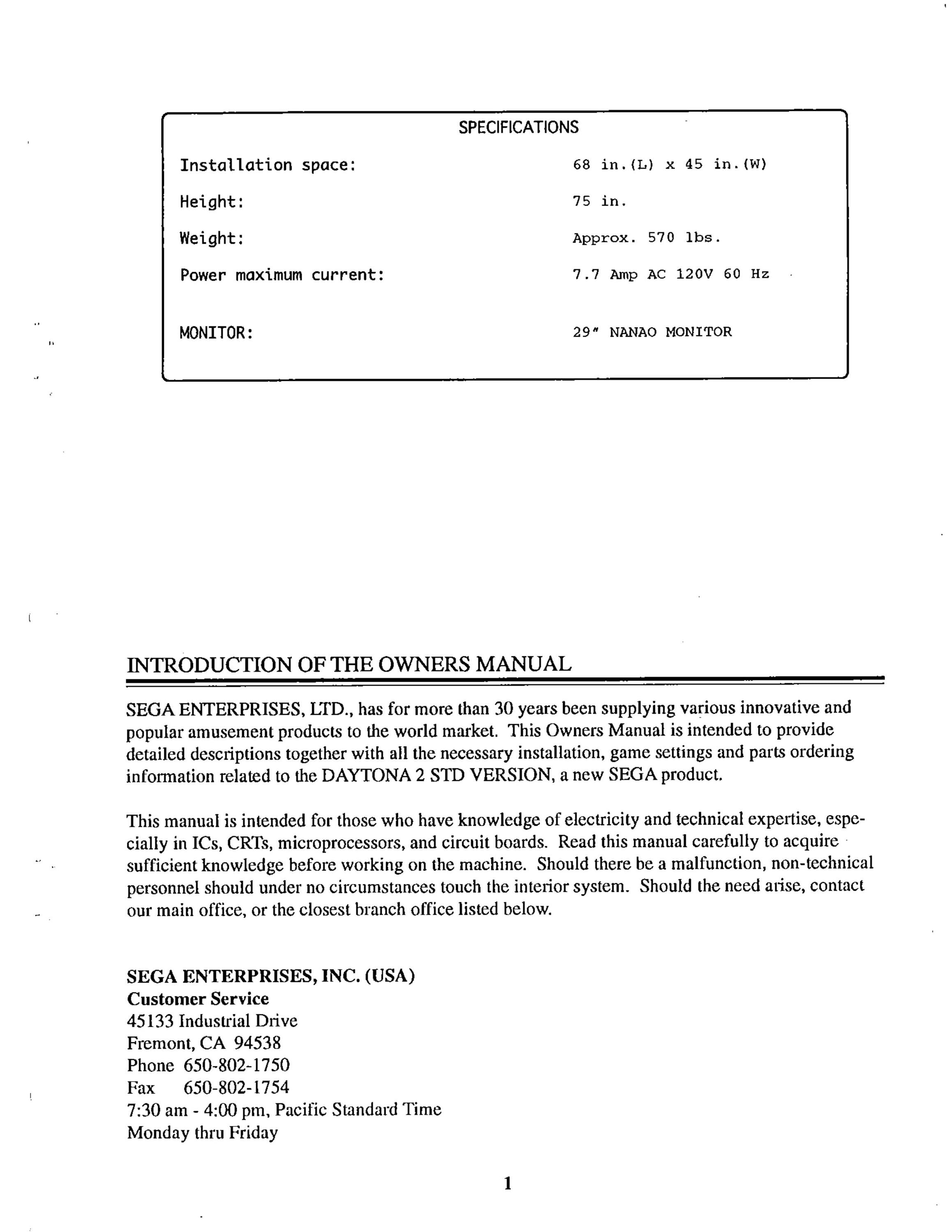 SPECIFICATIONS

| | |
|---|---|
| Installation space: | 68 in.(L) x 45 in.(W) |
| Height: | 75 in. |
| Weight: | Approx. 570 lbs. |
| Power maximum current: | 7.7 Amp AC 120V 60 Hz |
| MONITOR: | 29" NANAO MONITOR |

INTRODUCTION OF THE OWNERS MANUAL

SEGA ENTERPRISES, LTD., has for more than 30 years been supplying various innovative and popular amusement products to the world market. This Owners Manual is intended to provide detailed descriptions together with all the necessary installation, game settings and parts ordering information related to the DAYTONA 2 STD VERSION, a new SEGA product.

This manual is intended for those who have knowledge of electricity and technical expertise, especially in ICs, CRTs, microprocessors, and circuit boards. Read this manual carefully to acquire sufficient knowledge before working on the machine. Should there be a malfunction, non-technical personnel should under no circumstances touch the interior system. Should the need arise, contact our main office, or the closest branch office listed below.

SEGA ENTERPRISES, INC. (USA)
Customer Service
45133 Industrial Drive
Fremont, CA 94538
Phone 650-802-1750
Fax 650-802-1754
7:30 am - 4:00 pm, Pacific Standard Time
Monday thru Friday

1